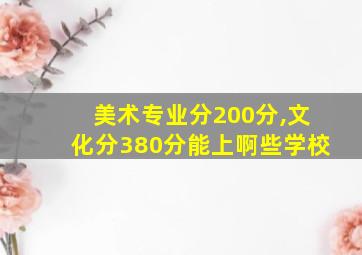 美术专业分200分,文化分380分能上啊些学校